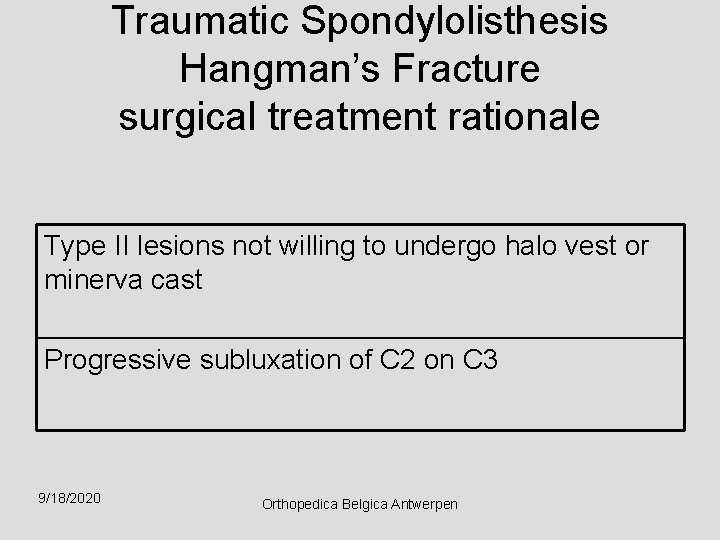 Traumatic Spondylolisthesis
Hangman's Fracture
surgical treatment rationale

Type II lesions not willing to undergo halo vest or minerva cast

Progressive subluxation of C2 on C3

9/18/2020

Orthopedica Belgica Antwerpen